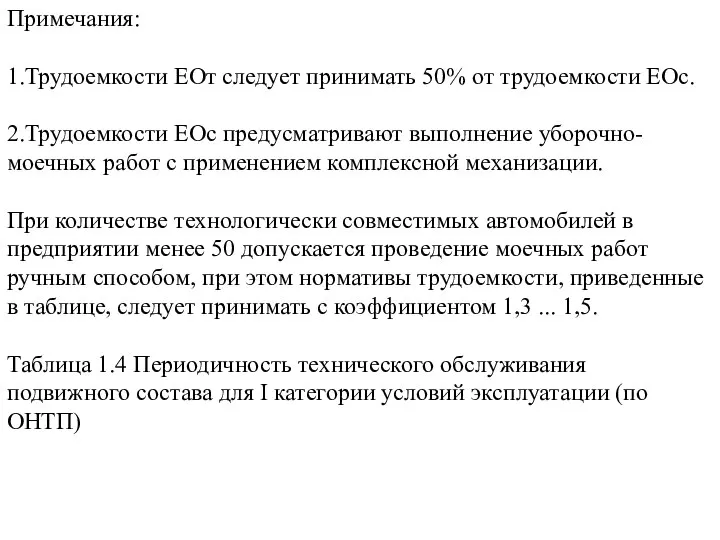 Примечания:

1.Трудоемкости ЕОт следует принимать 50% от трудоемкости ЕОс.

2.Трудоемкости ЕОс предусматривают выполнение уборочно-моечных работ с применением комплексной механизации.

При количестве технологически совместимых автомобилей в предприятии менее 50 допускается проведение моечных работ ручным способом, при этом нормативы трудоемкости, приведенные в таблице, следует принимать с коэффициентом 1,3 ... 1,5.

Таблица 1.4 Периодичность технического обслуживания подвижного состава для I категории условий эксплуатации (по ОНТП)